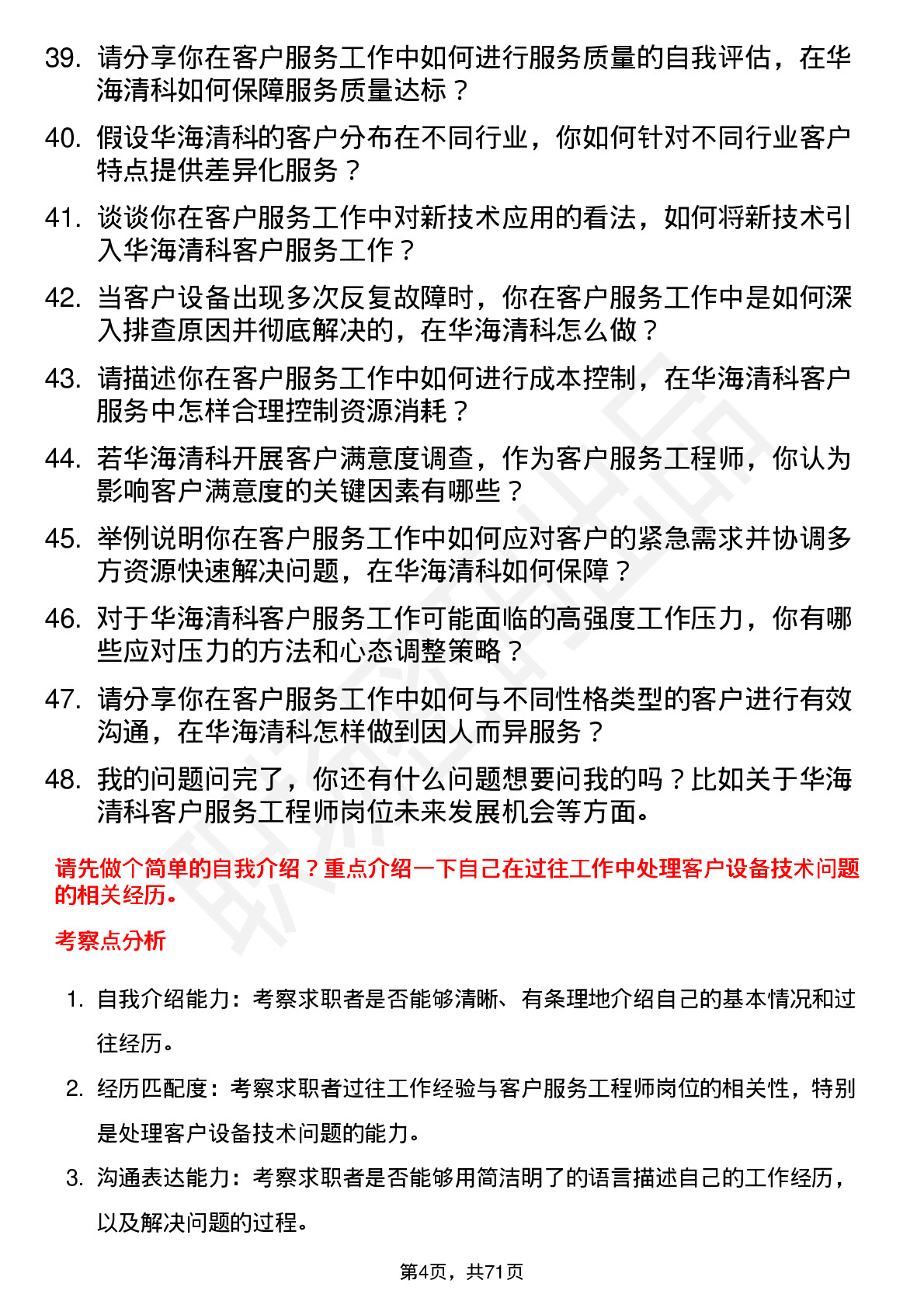 39. 请分享你在客户服务工作中如何进行服务质量的自我评估，在华海清科如何保障服务质量达标？

40. 假设华海清科的客户分布在不同行业，你如何针对不同行业客户特点提供差异化服务？

41. 谈谈你在客户服务工作中对新技术应用的看法，如何将新技术引入华海清科客户服务工作？

42. 当客户设备出现多次反复故障时，你在客户服务工作中是如何深入排查原因并彻底解决的，在华海清科怎么做？

43. 请描述你在客户服务工作中如何进行成本控制，在华海清科客户服务中怎样合理控制资源消耗？

44. 若华海清科开展客户满意度调查，作为客户服务工程师，你认为影响客户满意度的关键因素有哪些？

45. 举例说明你在客户服务工作中如何应对客户的紧急需求并协调多方资源快速解决问题，在华海清科如何保障？

46. 对于华海清科客户服务工作可能面临的高强度工作压力，你有哪些应对压力的方法和心态调整策略？

47. 请分享你在客户服务工作中如何与不同性格类型的客户进行有效沟通，在华海清科怎样做到因人而异服务？

48. 我的问题问完了，你还有什么问题想要问我的吗？比如关于华海清科客户服务工程师岗位未来发展机会等方面。

请先做个简单的自我介绍？重点介绍一下自己在过往工作中处理客户设备技术问题的相关经历。

考察点分析

1. 自我介绍能力：考察求职者是否能够清晰、有条理地介绍自己的基本情况和过往经历。

2. 经历匹配度：考察求职者过往工作经验与客户服务工程师岗位的相关性，特别是处理客户设备技术问题的能力。

3. 沟通表达能力：考察求职者是否能够用简洁明了的语言描述自己的工作经历，以及解决问题的过程。

第4页，共71页